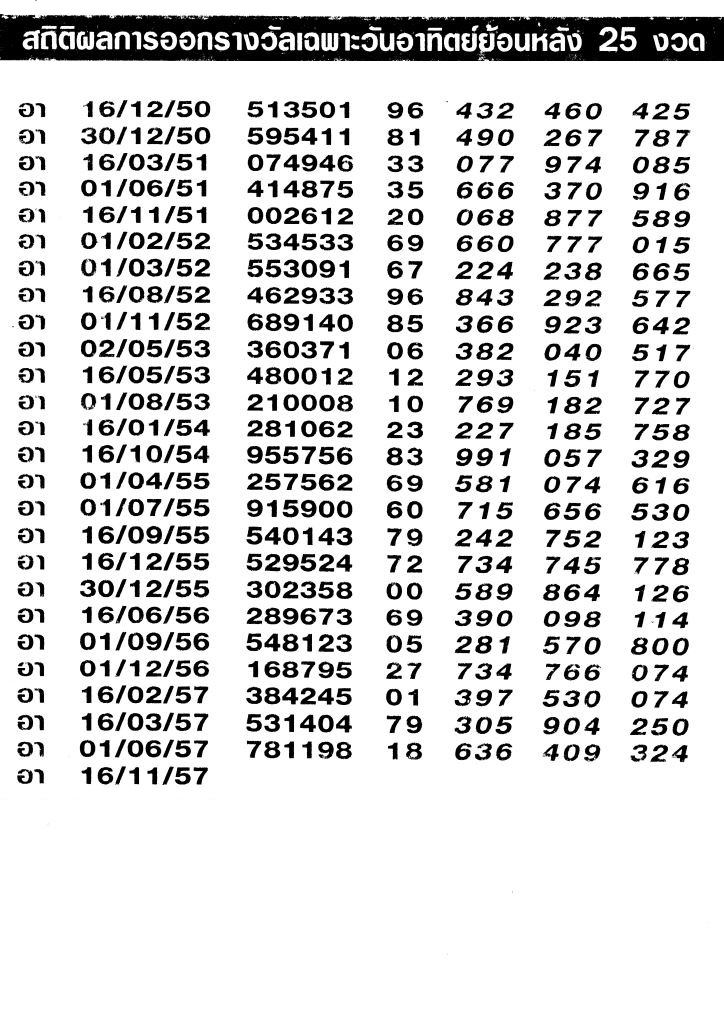 สถิติผลการออกรางวัลเฉพาะวันอาทิตย์ย้อนหลัง 25 งวด

| อา | 16/12/50 | 513501 | 96 | 432 | 460 | 425 |
|---|---|---|---|---|---|---|
| อา | 30/12/50 | 595411 | 81 | 490 | 267 | 787 |
| อา | 16/03/51 | 074946 | 33 | 077 | 974 | 085 |
| อา | 01/06/51 | 414875 | 35 | 666 | 370 | 916 |
| อา | 16/11/51 | 002612 | 20 | 068 | 877 | 589 |
| อา | 01/02/52 | 534533 | 69 | 660 | 777 | 015 |
| อา | 01/03/52 | 553091 | 67 | 224 | 238 | 665 |
| อา | 16/08/52 | 462933 | 96 | 843 | 292 | 577 |
| อา | 01/11/52 | 689140 | 85 | 366 | 923 | 642 |
| อา | 02/05/53 | 360371 | 06 | 382 | 040 | 517 |
| อา | 16/05/53 | 480012 | 12 | 293 | 151 | 770 |
| อา | 01/08/53 | 210008 | 10 | 769 | 182 | 727 |
| อา | 16/01/54 | 281062 | 23 | 227 | 185 | 758 |
| อา | 16/10/54 | 955756 | 83 | 991 | 057 | 329 |
| อา | 01/04/55 | 257562 | 69 | 581 | 074 | 616 |
| อา | 01/07/55 | 915900 | 60 | 715 | 656 | 530 |
| อา | 16/09/55 | 540143 | 79 | 242 | 752 | 123 |
| อา | 16/12/55 | 529524 | 72 | 734 | 745 | 778 |
| อา | 30/12/55 | 302358 | 00 | 589 | 864 | 126 |
| อา | 16/06/56 | 289673 | 69 | 390 | 098 | 114 |
| อา | 01/09/56 | 548123 | 05 | 281 | 570 | 800 |
| อา | 01/12/56 | 168795 | 27 | 734 | 766 | 074 |
| อา | 16/02/57 | 384245 | 01 | 397 | 530 | 074 |
| อา | 16/03/57 | 531404 | 79 | 305 | 904 | 250 |
| อา | 01/06/57 | 781198 | 18 | 636 | 409 | 324 |
| อา | 16/11/57 | | | | | |